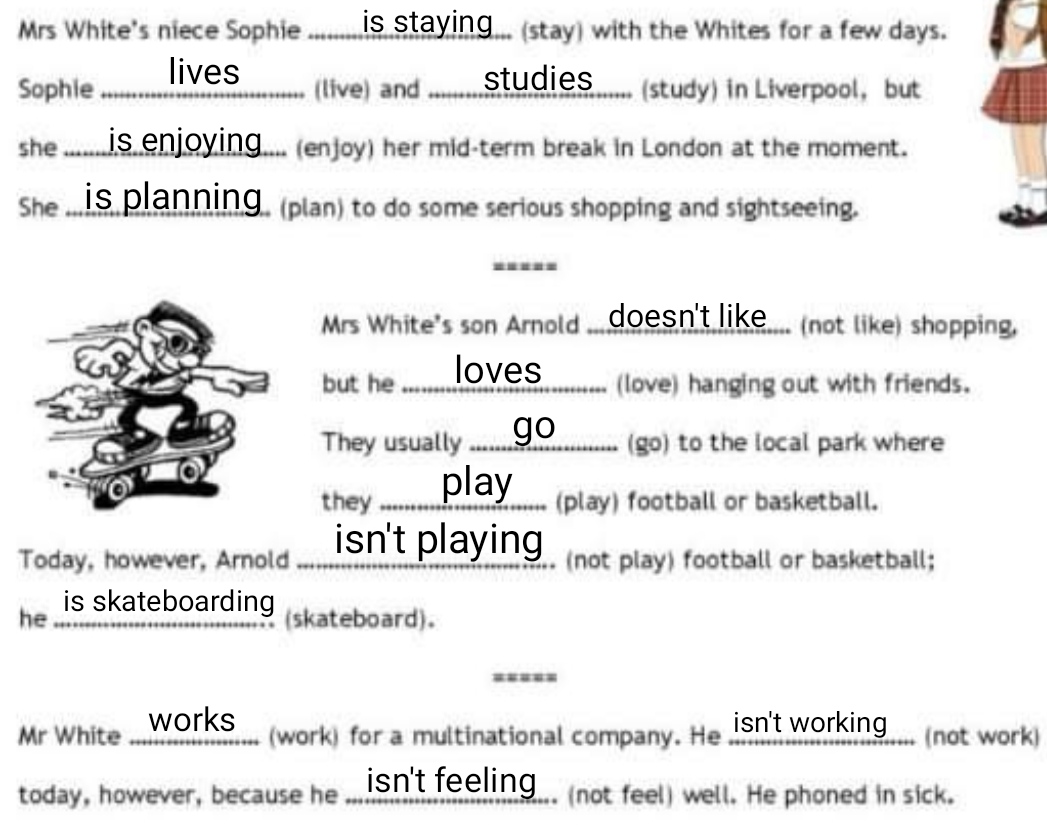 Mrs White's niece Sophie is staying (stay) with the Whites for a few days. Sophie lives (live) and studies (study) in Liverpool, but she is enjoying (enjoy) her mid-term break in London at the moment. She is planning (plan) to do some serious shopping and sightseeing.

=====

Mrs White's son Arnold doesn't like (not like) shopping, but he loves (love) hanging out with friends. They usually go (go) to the local park where they play (play) football or basketball. Today, however, Arnold isn't playing (not play) football or basketball; he is skateboarding (skateboard).

=====

Mr White works (work) for a multinational company. He isn't working (not work) today, however, because he isn't feeling (not feel) well. He phoned in sick.